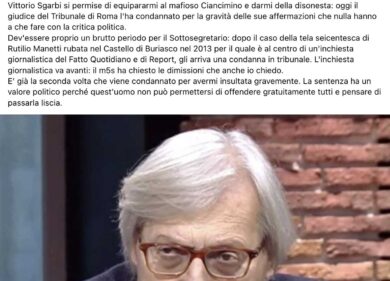 Vittorio Sgarbi si permise di equipararmi al mafioso Ciancimino e darmi della disonesta: oggi il giudice del Tribunale di Roma l'ha condannato per la gravità delle sue affermazioni che nulla hanno a che fare con la critica politica.
Dev'essere proprio un brutto periodo per il Sottosegretario: dopo il caso della tela seicentesca di Rutilio Manetti rubata nel Castello di Buriasco nel 2013 per il quale è al centro di un'inchiesta giornalistica del Fatto Quotidiano e di Report, gli arriva una condanna in tribunale. L'inchiesta giornalistica va avanti: il m5s ha chiesto le dimissioni che anche io chiedo.
E' già la seconda volta che viene condannato per avermi insultata gravemente. La sentenza ha un valore politico perché quest'uomo non può permettersi di offendere gratuitamente tutti e pensare di passarla liscia.